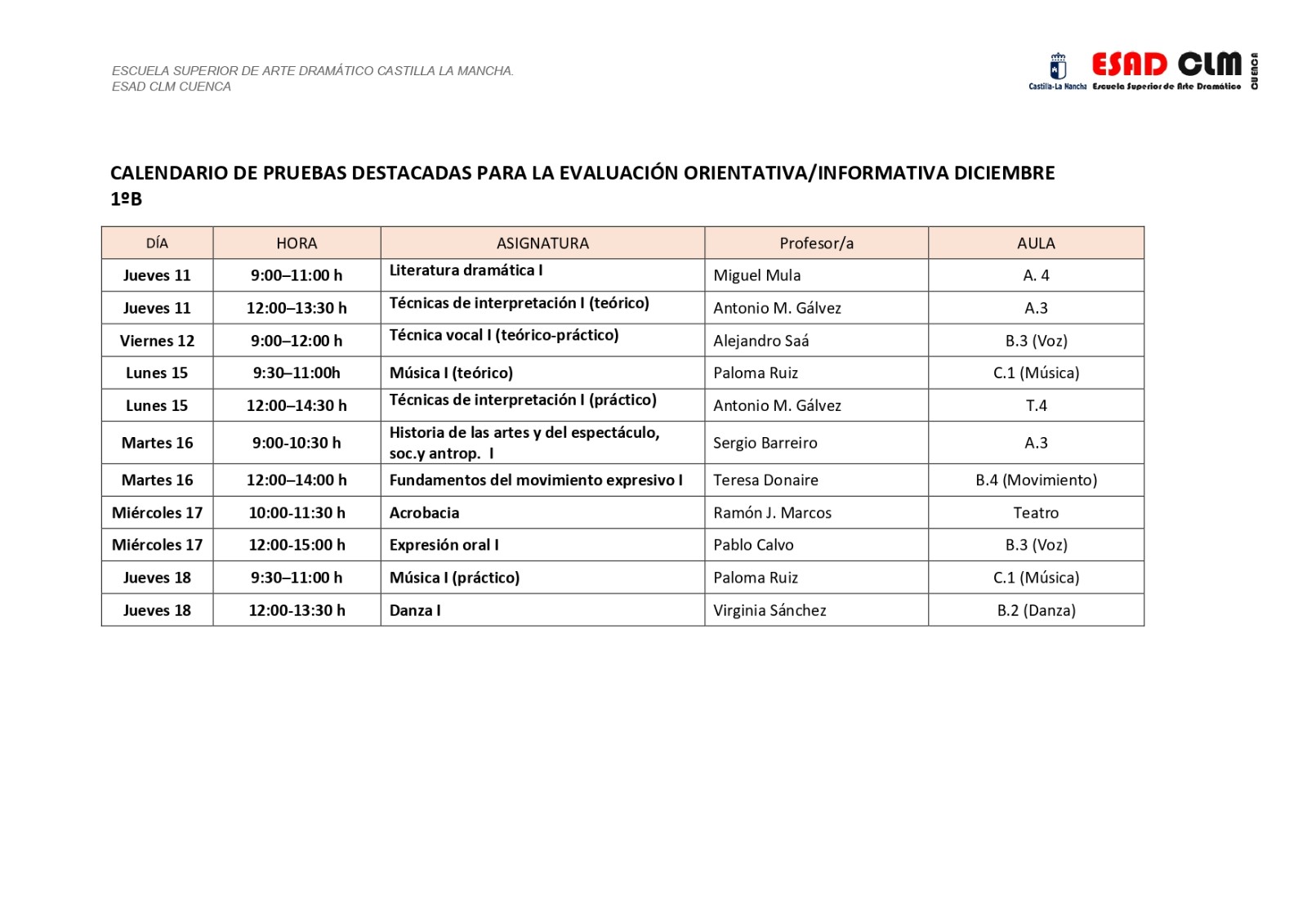 ESCUELA SUPERIOR DE ARTE DRAMÁTICO CASTILLA LA MANCHA.
ESAD CLM CUENCA

Castilla-La Mancha ESAD CLM Escuela Superior de Arte Dramático CUENCA

CALENDARIO DE PRUEBAS DESTACADAS PARA LA EVALUACIÓN ORIENTATIVA/INFORMATIVA DICIEMBRE 1ºB

| DÍA | HORA | ASIGNATURA | Profesor/a | AULA |
|---|---|---|---|---|
| Jueves 11 | 9:00–11:00 h | Literatura dramática I | Miguel Mula | A. 4 |
| Jueves 11 | 12:00–13:30 h | Técnicas de interpretación I (teórico) | Antonio M. Gálvez | A.3 |
| Viernes 12 | 9:00–12:00 h | Técnica vocal I (teórico-práctico) | Alejandro Saá | B.3 (Voz) |
| Lunes 15 | 9:30–11:00h | Música I (teórico) | Paloma Ruiz | C.1 (Música) |
| Lunes 15 | 12:00–14:30 h | Técnicas de interpretación I (práctico) | Antonio M. Gálvez | T.4 |
| Martes 16 | 9:00-10:30 h | Historia de las artes y del espectáculo, soc.y antrop. I | Sergio Barreiro | A.3 |
| Martes 16 | 12:00–14:00 h | Fundamentos del movimiento expresivo I | Teresa Donaire | B.4 (Movimiento) |
| Miércoles 17 | 10:00-11:30 h | Acrobacia | Ramón J. Marcos | Teatro |
| Miércoles 17 | 12:00-15:00 h | Expresión oral I | Pablo Calvo | B.3 (Voz) |
| Jueves 18 | 9:30–11:00 h | Música I (práctico) | Paloma Ruiz | C.1 (Música) |
| Jueves 18 | 12:00-13:30 h | Danza I | Virginia Sánchez | B.2 (Danza) |